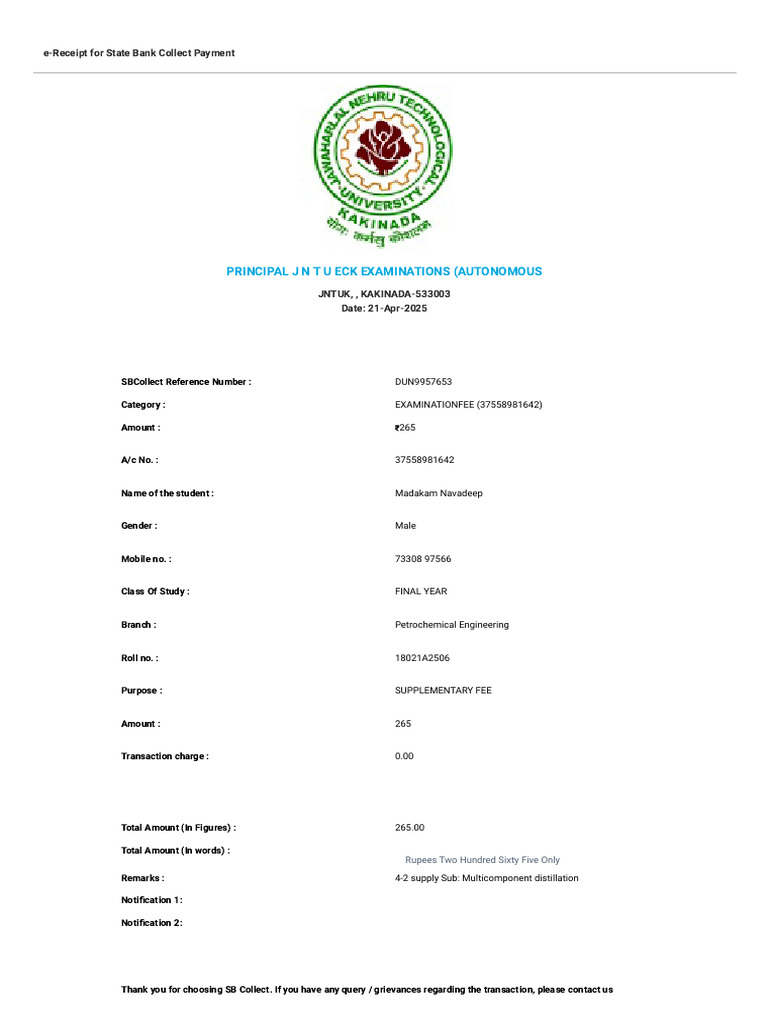 e-Receipt for State Bank Collect Payment

JAWAHARLAL NEHRU TECHNOLOGICAL UNIVERSITY KAKINADA
योगः कर्मसु कौशलम्

PRINCIPAL J N T U ECK EXAMINATIONS (AUTONOMOUS

JNTUK, , KAKINADA-533003
Date: 21-Apr-2025

| | |
|---|---|
| SBCollect Reference Number : | DUN9957653 |
| Category : | EXAMINATIONFEE (37558981642) |
| Amount : | ₹265 |
| A/c No. : | 37558981642 |
| Name of the student : | Madakam Navadeep |
| Gender : | Male |
| Mobile no. : | 73308 97566 |
| Class Of Study : | FINAL YEAR |
| Branch : | Petrochemical Engineering |
| Roll no. : | 18021A2506 |
| Purpose : | SUPPLEMENTARY FEE |
| Amount : | 265 |
| Transaction charge : | 0.00 |
| Total Amount (In Figures) : | 265.00 |
| Total Amount (In words) : | Rupees Two Hundred Sixty Five Only |
| Remarks : | 4-2 supply Sub: Multicomponent distillation |
| Notification 1: | |
| Notification 2: | |

Thank you for choosing SB Collect. If you have any query / grievances regarding the transaction, please contact us